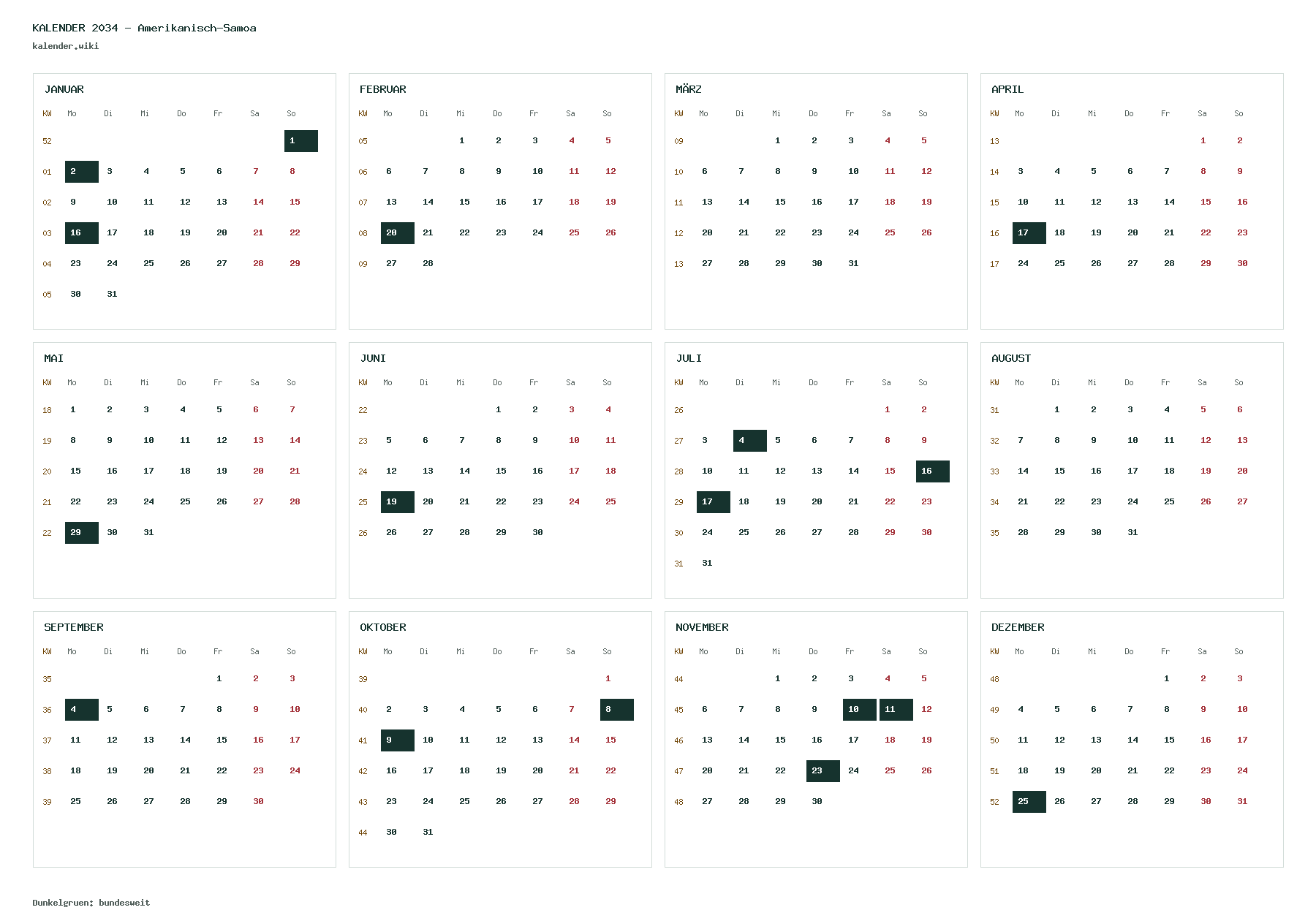 KALENDER 2034 - Amerikanisch-Samoa
kalender.wiki

JANUAR

| KW | Mo | Di | Mi | Do | Fr | Sa | So |
|---|---|---|---|---|---|---|---|
| 52 | | | | | | | 1 |
| 01 | 2 | 3 | 4 | 5 | 6 | 7 | 8 |
| 02 | 9 | 10 | 11 | 12 | 13 | 14 | 15 |
| 03 | 16 | 17 | 18 | 19 | 20 | 21 | 22 |
| 04 | 23 | 24 | 25 | 26 | 27 | 28 | 29 |
| 05 | 30 | 31 | | | | | |

FEBRUAR

| KW | Mo | Di | Mi | Do | Fr | Sa | So |
|---|---|---|---|---|---|---|---|
| 05 | | | 1 | 2 | 3 | 4 | 5 |
| 06 | 6 | 7 | 8 | 9 | 10 | 11 | 12 |
| 07 | 13 | 14 | 15 | 16 | 17 | 18 | 19 |
| 08 | 20 | 21 | 22 | 23 | 24 | 25 | 26 |
| 09 | 27 | 28 | | | | | |

MÄRZ

| KW | Mo | Di | Mi | Do | Fr | Sa | So |
|---|---|---|---|---|---|---|---|
| 09 | | | 1 | 2 | 3 | 4 | 5 |
| 10 | 6 | 7 | 8 | 9 | 10 | 11 | 12 |
| 11 | 13 | 14 | 15 | 16 | 17 | 18 | 19 |
| 12 | 20 | 21 | 22 | 23 | 24 | 25 | 26 |
| 13 | 27 | 28 | 29 | 30 | 31 | | |

APRIL

| KW | Mo | Di | Mi | Do | Fr | Sa | So |
|---|---|---|---|---|---|---|---|
| 13 | | | | | | 1 | 2 |
| 14 | 3 | 4 | 5 | 6 | 7 | 8 | 9 |
| 15 | 10 | 11 | 12 | 13 | 14 | 15 | 16 |
| 16 | 17 | 18 | 19 | 20 | 21 | 22 | 23 |
| 17 | 24 | 25 | 26 | 27 | 28 | 29 | 30 |

MAI

| KW | Mo | Di | Mi | Do | Fr | Sa | So |
|---|---|---|---|---|---|---|---|
| 18 | 1 | 2 | 3 | 4 | 5 | 6 | 7 |
| 19 | 8 | 9 | 10 | 11 | 12 | 13 | 14 |
| 20 | 15 | 16 | 17 | 18 | 19 | 20 | 21 |
| 21 | 22 | 23 | 24 | 25 | 26 | 27 | 28 |
| 22 | 29 | 30 | 31 | | | | |

JUNI

| KW | Mo | Di | Mi | Do | Fr | Sa | So |
|---|---|---|---|---|---|---|---|
| 22 | | | | 1 | 2 | 3 | 4 |
| 23 | 5 | 6 | 7 | 8 | 9 | 10 | 11 |
| 24 | 12 | 13 | 14 | 15 | 16 | 17 | 18 |
| 25 | 19 | 20 | 21 | 22 | 23 | 24 | 25 |
| 26 | 26 | 27 | 28 | 29 | 30 | | |

JULI

| KW | Mo | Di | Mi | Do | Fr | Sa | So |
|---|---|---|---|---|---|---|---|
| 26 | | | | | | 1 | 2 |
| 27 | 3 | 4 | 5 | 6 | 7 | 8 | 9 |
| 28 | 10 | 11 | 12 | 13 | 14 | 15 | 16 |
| 29 | 17 | 18 | 19 | 20 | 21 | 22 | 23 |
| 30 | 24 | 25 | 26 | 27 | 28 | 29 | 30 |
| 31 | 31 | | | | | | |

AUGUST

| KW | Mo | Di | Mi | Do | Fr | Sa | So |
|---|---|---|---|---|---|---|---|
| 31 | | 1 | 2 | 3 | 4 | 5 | 6 |
| 32 | 7 | 8 | 9 | 10 | 11 | 12 | 13 |
| 33 | 14 | 15 | 16 | 17 | 18 | 19 | 20 |
| 34 | 21 | 22 | 23 | 24 | 25 | 26 | 27 |
| 35 | 28 | 29 | 30 | 31 | | | |

SEPTEMBER

| KW | Mo | Di | Mi | Do | Fr | Sa | So |
|---|---|---|---|---|---|---|---|
| 35 | | | | | 1 | 2 | 3 |
| 36 | 4 | 5 | 6 | 7 | 8 | 9 | 10 |
| 37 | 11 | 12 | 13 | 14 | 15 | 16 | 17 |
| 38 | 18 | 19 | 20 | 21 | 22 | 23 | 24 |
| 39 | 25 | 26 | 27 | 28 | 29 | 30 | |

OKTOBER

| KW | Mo | Di | Mi | Do | Fr | Sa | So |
|---|---|---|---|---|---|---|---|
| 39 | | | | | | | 1 |
| 40 | 2 | 3 | 4 | 5 | 6 | 7 | 8 |
| 41 | 9 | 10 | 11 | 12 | 13 | 14 | 15 |
| 42 | 16 | 17 | 18 | 19 | 20 | 21 | 22 |
| 43 | 23 | 24 | 25 | 26 | 27 | 28 | 29 |
| 44 | 30 | 31 | | | | | |

NOVEMBER

| KW | Mo | Di | Mi | Do | Fr | Sa | So |
|---|---|---|---|---|---|---|---|
| 44 | | | 1 | 2 | 3 | 4 | 5 |
| 45 | 6 | 7 | 8 | 9 | 10 | 11 | 12 |
| 46 | 13 | 14 | 15 | 16 | 17 | 18 | 19 |
| 47 | 20 | 21 | 22 | 23 | 24 | 25 | 26 |
| 48 | 27 | 28 | 29 | 30 | | | |

DEZEMBER

| KW | Mo | Di | Mi | Do | Fr | Sa | So |
|---|---|---|---|---|---|---|---|
| 48 | | | | | 1 | 2 | 3 |
| 49 | 4 | 5 | 6 | 7 | 8 | 9 | 10 |
| 50 | 11 | 12 | 13 | 14 | 15 | 16 | 17 |
| 51 | 18 | 19 | 20 | 21 | 22 | 23 | 24 |
| 52 | 25 | 26 | 27 | 28 | 29 | 30 | 31 |

Dunkelgruen: bundesweit